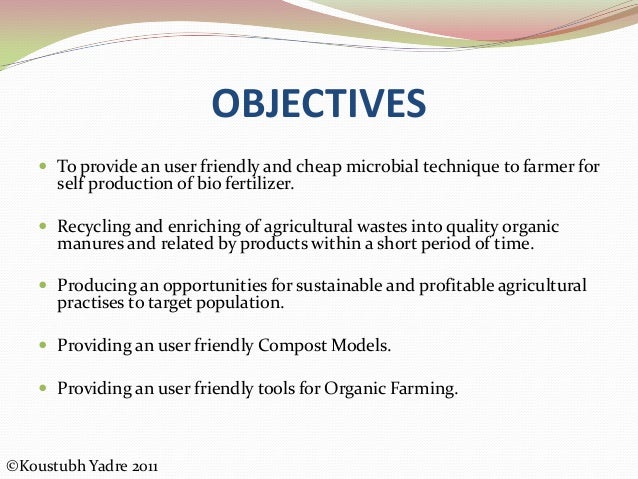 OBJECTIVES

• To provide an user friendly and cheap microbial technique to farmer for self production of bio fertilizer.

• Recycling and enriching of agricultural wastes into quality organic manures and related by products within a short period of time.

• Producing an opportunities for sustainable and profitable agricultural practises to target population.

• Providing an user friendly Compost Models.

• Providing an user friendly tools for Organic Farming.

©Koustubh Yadre 2011